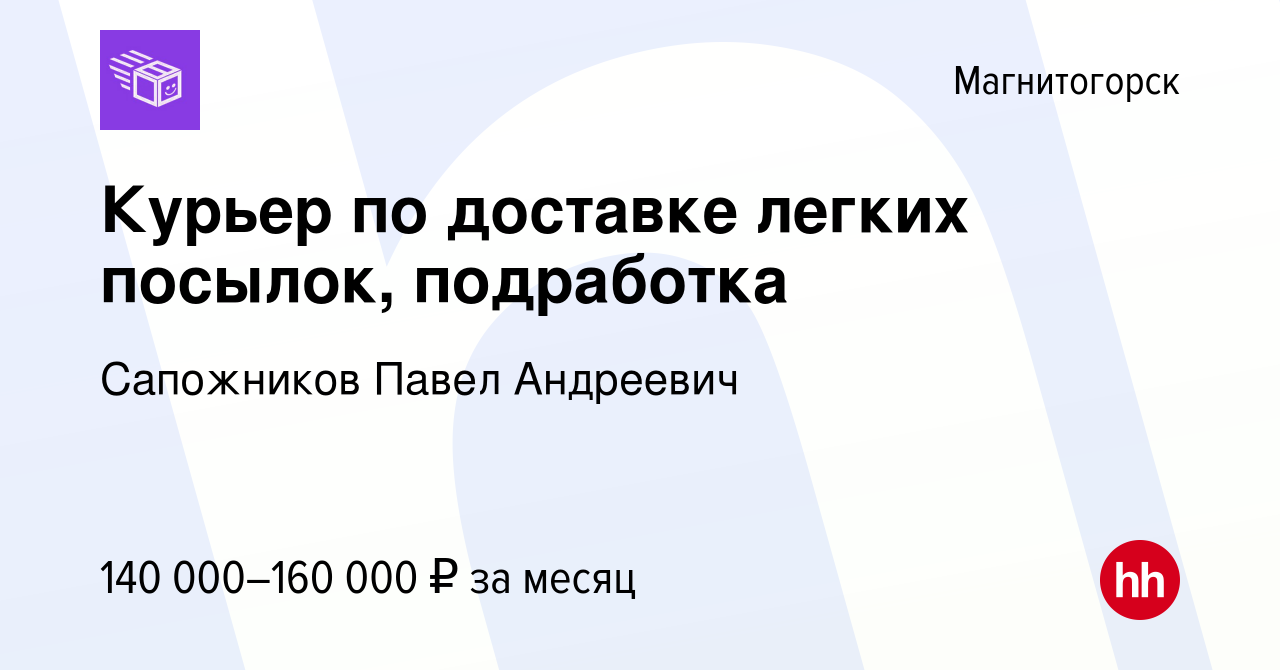 Магнитогорск

Курьер по доставке легких посылок, подработка

Сапожников Павел Андреевич

140 000–160 000 ₽ за месяц

hh